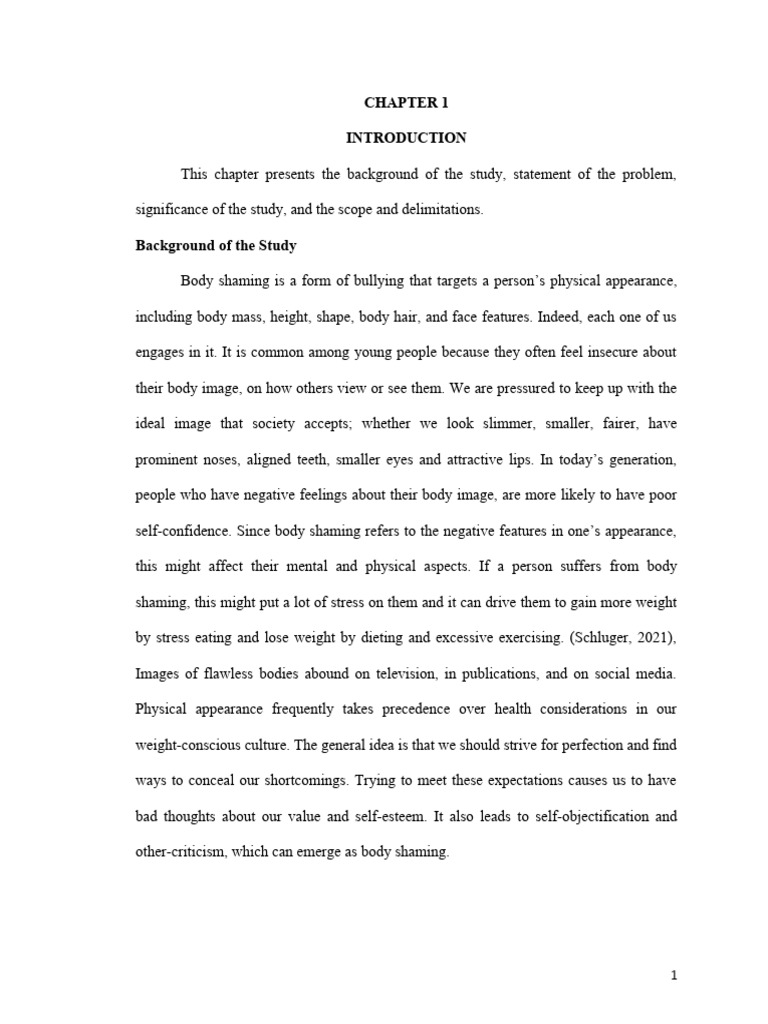 CHAPTER 1

INTRODUCTION

This chapter presents the background of the study, statement of the problem, significance of the study, and the scope and delimitations.

Background of the Study

Body shaming is a form of bullying that targets a person's physical appearance, including body mass, height, shape, body hair, and face features. Indeed, each one of us engages in it. It is common among young people because they often feel insecure about their body image, on how others view or see them. We are pressured to keep up with the ideal image that society accepts; whether we look slimmer, smaller, fairer, have prominent noses, aligned teeth, smaller eyes and attractive lips. In today's generation, people who have negative feelings about their body image, are more likely to have poor self-confidence. Since body shaming refers to the negative features in one's appearance, this might affect their mental and physical aspects. If a person suffers from body shaming, this might put a lot of stress on them and it can drive them to gain more weight by stress eating and lose weight by dieting and excessive exercising. (Schluger, 2021), Images of flawless bodies abound on television, in publications, and on social media. Physical appearance frequently takes precedence over health considerations in our weight-conscious culture. The general idea is that we should strive for perfection and find ways to conceal our shortcomings. Trying to meet these expectations causes us to have bad thoughts about our value and self-esteem. It also leads to self-objectification and other-criticism, which can emerge as body shaming.

1